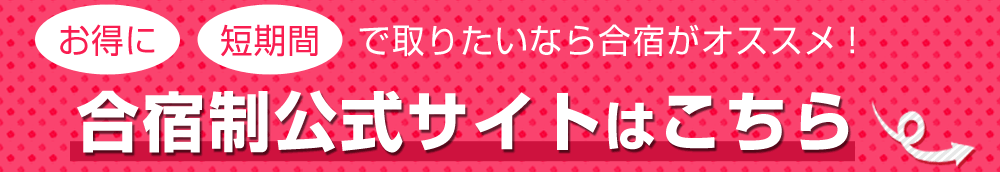 お得に 短期間 で取りたいなら合宿がオススメ！

合宿制公式サイトはこちら